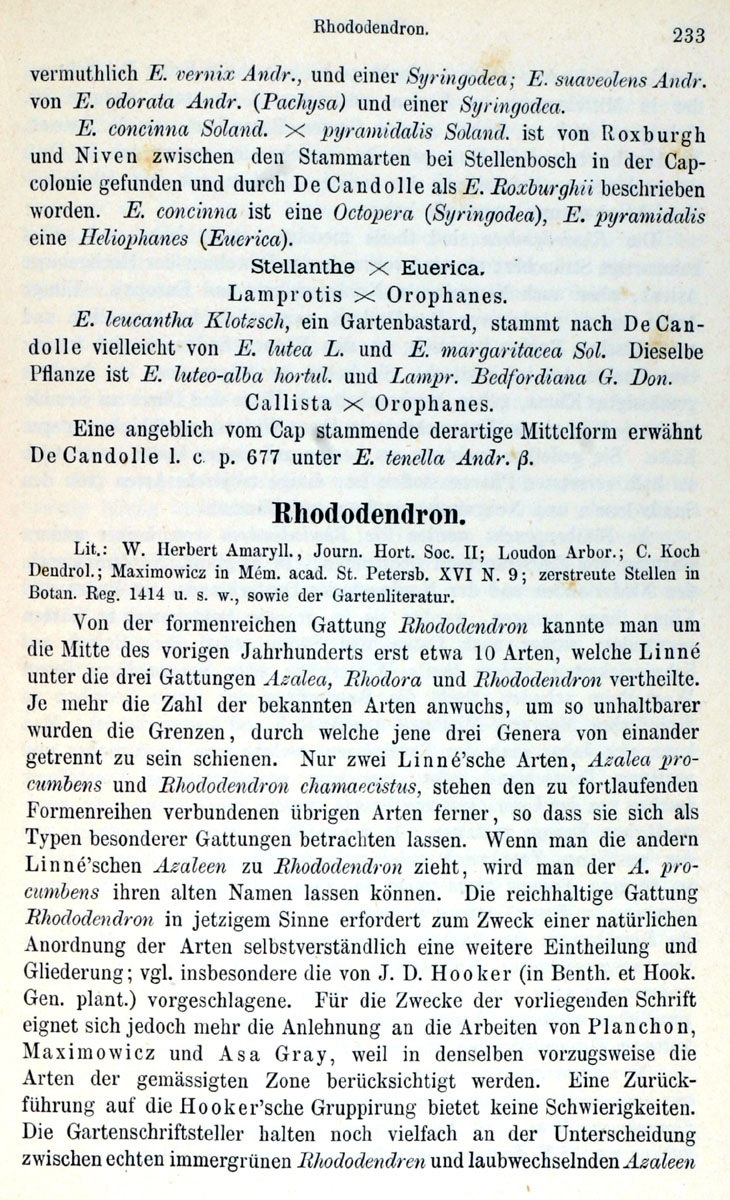 Rhododendron. 233

vermuthlich E. vernix Andr., und einer Syringodea; E. suaveolens Andr. von E. odorata Andr. (Pachysa) und einer Syringodea.

E. concinna Soland. $\times$ pyramidalis Soland. ist von Roxburgh und Niven zwischen den Stammarten bei Stellenbosch in der Capcolonie gefunden und durch De Candolle als E. Roxburghii beschrieben worden. E. concinna ist eine Octopera (Syringodea), E. pyramidalis eine Heliophanes (Euerica).

Stellanthe $\times$ Euerica.

Lamprotis $\times$ Orophanes.

E. leucantha Klotzsch, ein Gartenbastard, stammt nach De Candolle vielleicht von E. lutea L. und E. margaritacea Sol. Dieselbe Pflanze ist E. luteo-alba hortul. und Lampr. Bedfordiana G. Don.

Callista $\times$ Orophanes.

Eine angeblich vom Cap stammende derartige Mittelform erwähnt De Candolle l. c. p. 677 unter E. tenella Andr. $\beta$.

Rhododendron.

Lit.: W. Herbert Amaryll., Journ. Hort. Soc. II; Loudon Arbor.; C. Koch Dendrol.; Maximowicz in Mém. acad. St. Petersb. XVI N. 9; zerstreute Stellen in Botan. Reg. 1414 u. s. w., sowie der Gartenliteratur.

Von der formenreichen Gattung Rhododendron kannte man um die Mitte des vorigen Jahrhunderts erst etwa 10 Arten, welche Linné unter die drei Gattungen Azalea, Rhodora und Rhododendron vertheilte. Je mehr die Zahl der bekannten Arten anwuchs, um so unhaltbarer wurden die Grenzen, durch welche jene drei Genera von einander getrennt zu sein schienen. Nur zwei Linné'sche Arten, Azalea procumbens und Rhododendron chamaecistus, stehen den zu fortlaufenden Formenreihen verbundenen übrigen Arten ferner, so dass sie sich als Typen besonderer Gattungen betrachten lassen. Wenn man die andern Linné'schen Azaleen zu Rhododendron zieht, wird man der A. procumbens ihren alten Namen lassen können. Die reichhaltige Gattung Rhododendron in jetzigem Sinne erfordert zum Zweck einer natürlichen Anordnung der Arten selbstverständlich eine weitere Eintheilung und Gliederung; vgl. insbesondere die von J. D. Hooker (in Benth. et Hook. Gen. plant.) vorgeschlagene. Für die Zwecke der vorliegenden Schrift eignet sich jedoch mehr die Anlehnung an die Arbeiten von Planchon, Maximowicz und Asa Gray, weil in denselben vorzugsweise die Arten der gemässigten Zone berücksichtigt werden. Eine Zurückführung auf die Hooker'sche Gruppirung bietet keine Schwierigkeiten. Die Gartenschriftsteller halten noch vielfach an der Unterscheidung zwischen echten immergrünen Rhododendren und laubwechselnden Azaleen